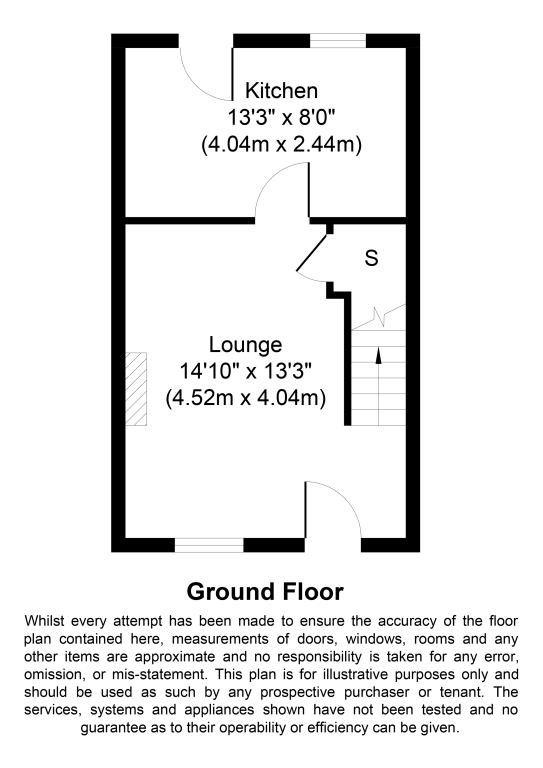 Kitchen
13'3" x 8'0"
(4.04m x 2.44m)

S

Lounge
14'10" x 13'3"
(4.52m x 4.04m)

Ground Floor

Whilst every attempt has been made to ensure the accuracy of the floor plan contained here, measurements of doors, windows, rooms and any other items are approximate and no responsibility is taken for any error, omission, or mis-statement. This plan is for illustrative purposes only and should be used as such by any prospective purchaser or tenant. The services, systems and appliances shown have not been tested and no guarantee as to their operability or efficiency can be given.